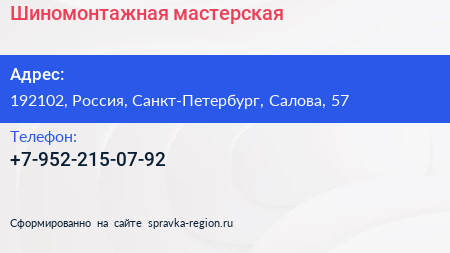 Шиномонтажная мастерская

Адрес:
192102, Россия, Санкт-Петербург, Салова, 57

Телефон:
+7-952-215-07-92

Сформированно на сайте spravka-region.ru